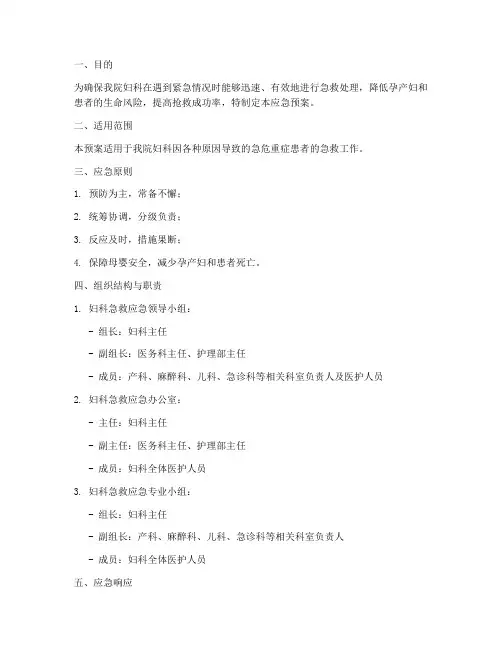 一、目的

为确保我院妇科在遇到紧急情况时能够迅速、有效地进行急救处理，降低孕产妇和患者的生命风险，提高抢救成功率，特制定本应急预案。

二、适用范围

本预案适用于我院妇科因各种原因导致的急危重症患者的急救工作。

三、应急原则

1. 预防为主，常备不懈；

2. 统筹协调，分级负责；

3. 反应及时，措施果断；

4. 保障母婴安全，减少孕产妇和患者死亡。

四、组织结构与职责

1. 妇科急救应急领导小组：

- 组长：妇科主任

- 副组长：医务科主任、护理部主任

- 成员：产科、麻醉科、儿科、急诊科等相关科室负责人及医护人员

2. 妇科急救应急办公室：

- 主任：妇科主任

- 副主任：医务科主任、护理部主任

- 成员：妇科全体医护人员

3. 妇科急救应急专业小组：

- 组长：妇科主任

- 副组长：产科、麻醉科、儿科、急诊科等相关科室负责人

- 成员：妇科全体医护人员

五、应急响应